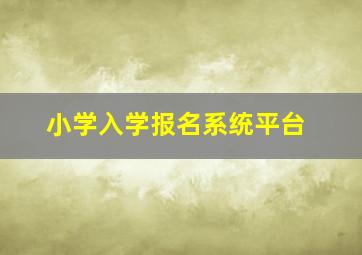 小学入学报名系统平台